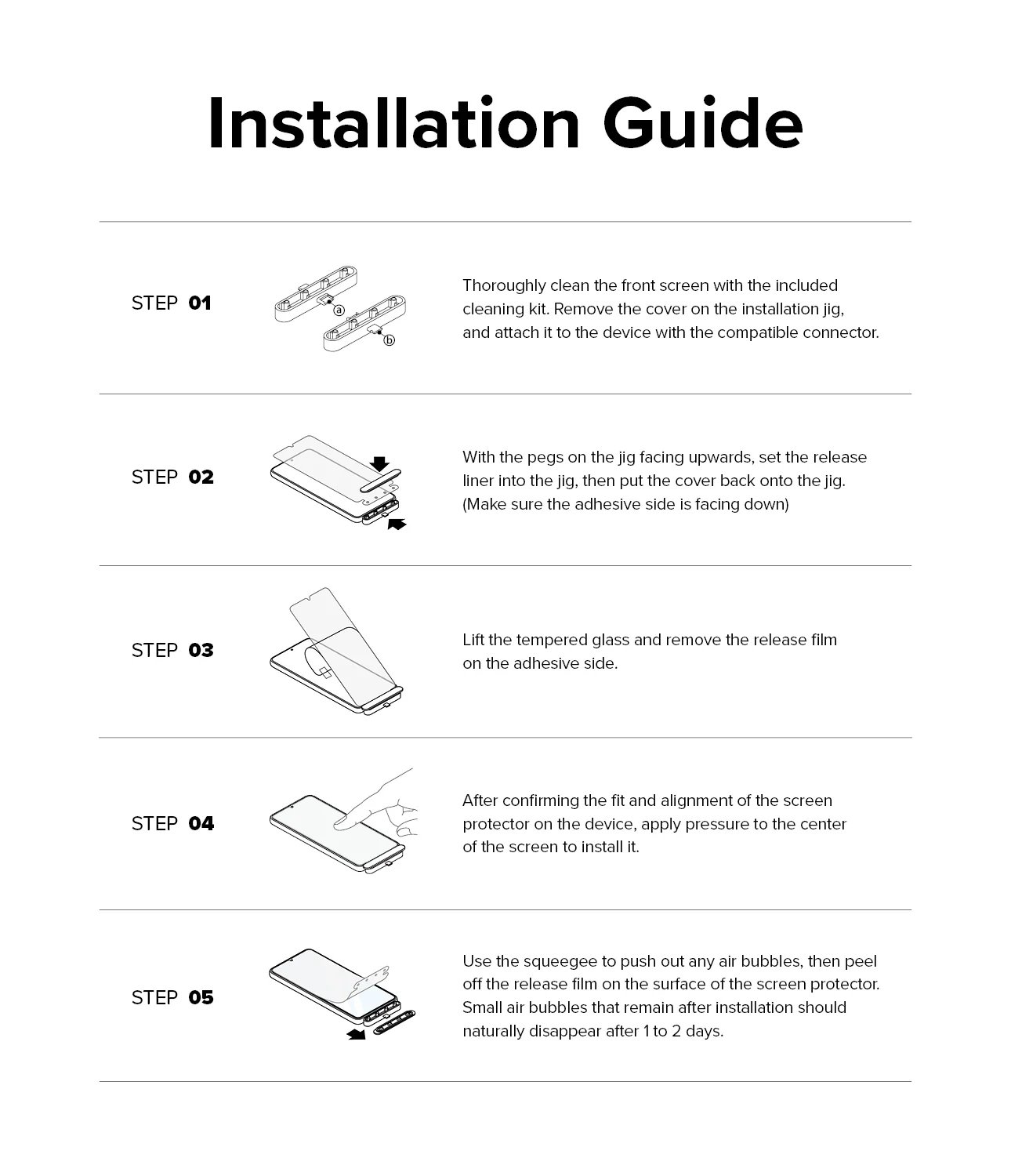 Installation Guide

STEP 01

ⓐ
ⓑ

Thoroughly clean the front screen with the included cleaning kit. Remove the cover on the installation jig, and attach it to the device with the compatible connector.

STEP 02

With the pegs on the jig facing upwards, set the release liner into the jig, then put the cover back onto the jig. (Make sure the adhesive side is facing down)

STEP 03

Lift the tempered glass and remove the release film on the adhesive side.

STEP 04

After confirming the fit and alignment of the screen protector on the device, apply pressure to the center of the screen to install it.

STEP 05

Use the squeegee to push out any air bubbles, then peel off the release film on the surface of the screen protector. Small air bubbles that remain after installation should naturally disappear after 1 to 2 days.